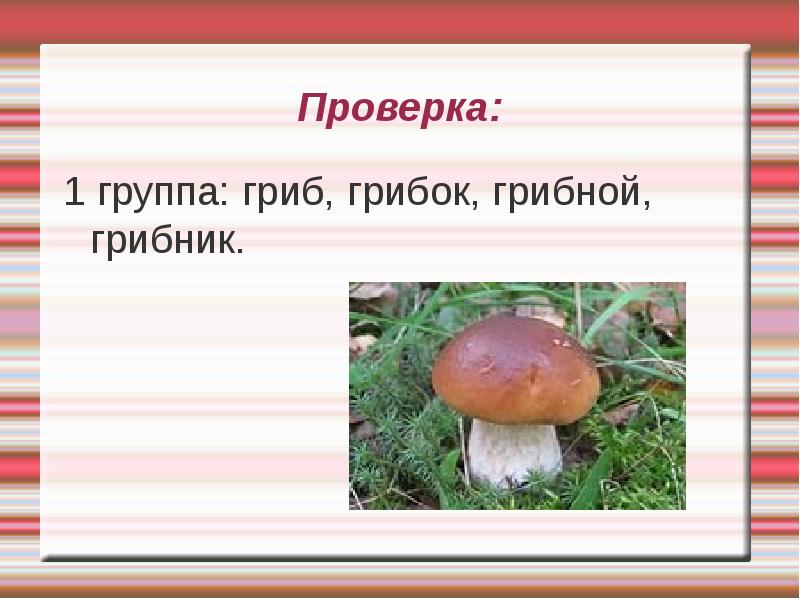 Проверка:

1 группа: гриб, грибок, грибной, грибник.